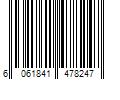 6 061841 478247